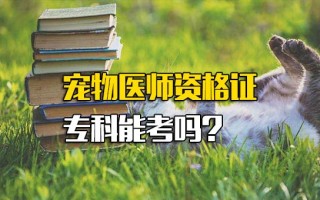 宠物医师资格证

专科能考吗?